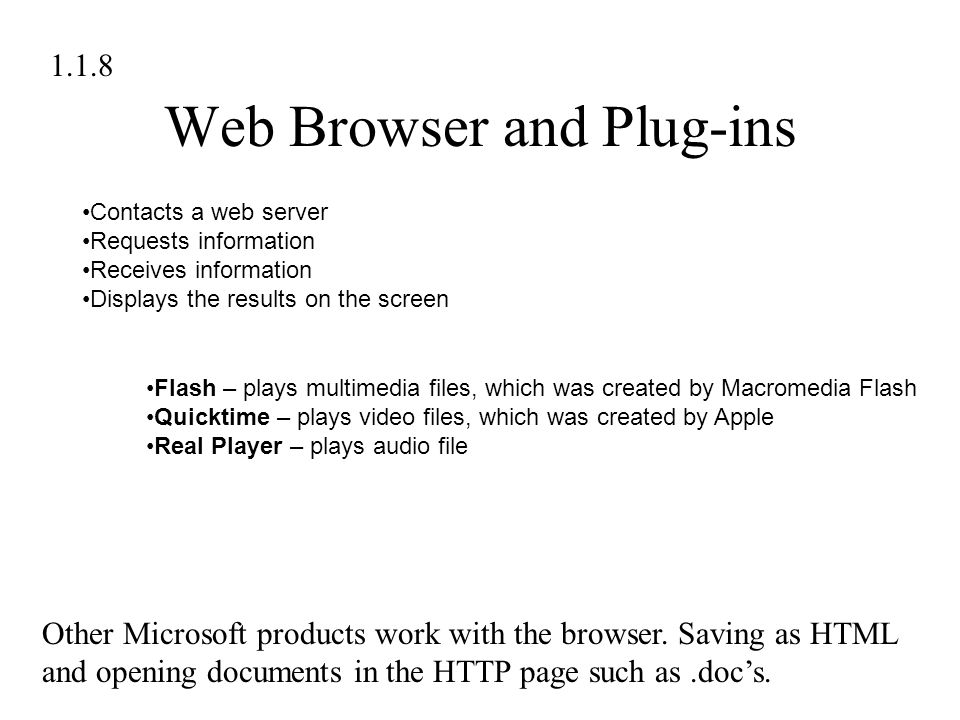 1.1.8

Web Browser and Plug-ins

•Contacts a web server
•Requests information
•Receives information
•Displays the results on the screen

•Flash – plays multimedia files, which was created by Macromedia Flash
•Quicktime – plays video files, which was created by Apple
•Real Player – plays audio file

Other Microsoft products work with the browser. Saving as HTML and opening documents in the HTTP page such as .doc’s.